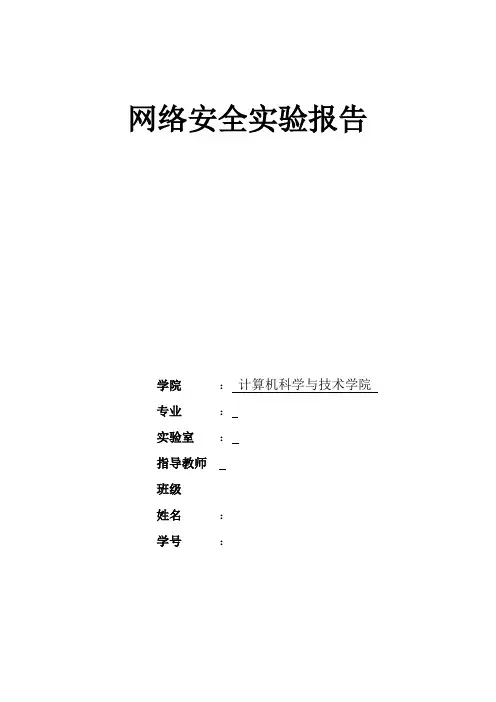 网络安全实验报告

学院 ：计算机科学与技术学院

专业 ：____

实验室 ：____

指导教师 ____

班级

姓名 ：

学号 ：